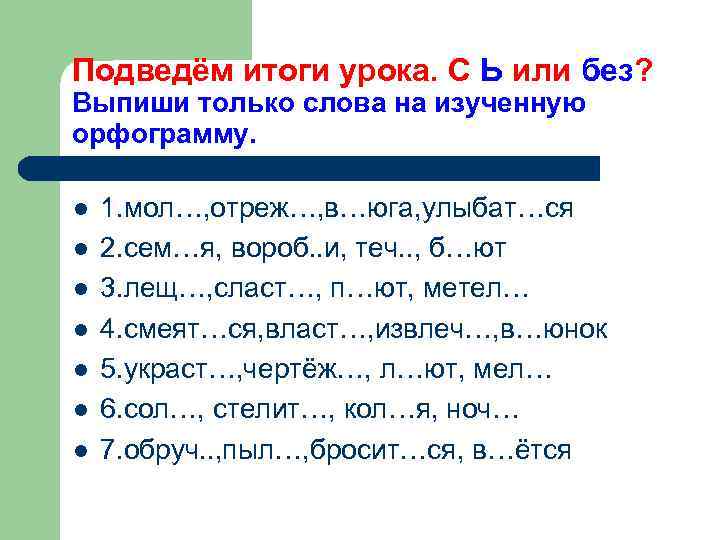 Подведём итоги урока. С Ь или без?
Выпиши только слова на изученную орфограмму.

- 1.мол…,отреж…,в…юга,улыбат…ся
- 2.сем…я, вороб..и, теч.., б…ют
- 3.лещ…,сласт…, п…ют, метел…
- 4.смеят…ся,власт…,извлеч…,в…юнок
- 5.украст…,чертёж…, л…ют, мел…
- 6.сол…, стелит…, кол…я, ноч…
- 7.обруч..,пыл…,бросит…ся, в…ётся